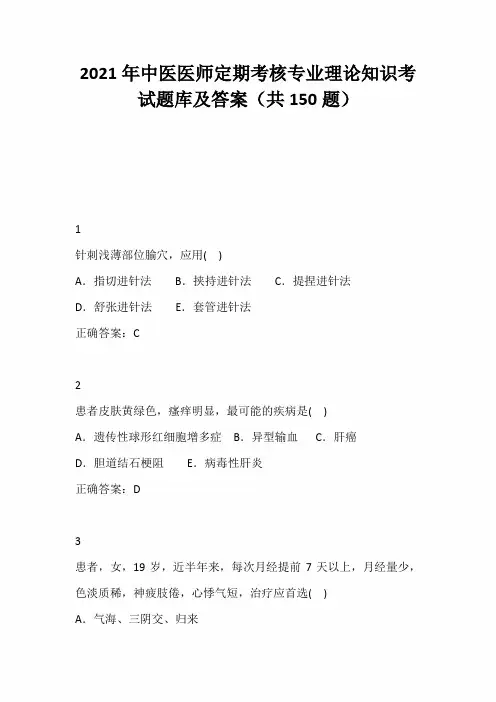 2021 年中医医师定期考核专业理论知识考试题库及答案（共 150 题）

1

针刺浅薄部位腧穴，应用( )

A．指切进针法　B．挟持进针法　C．提捏进针法

D．舒张进针法　E．套管进针法

正确答案：C

2

患者皮肤黄绿色，瘙痒明显，最可能的疾病是( )

A．遗传性球形红细胞增多症　B．异型输血　C．肝癌

D．胆道结石梗阻　E．病毒性肝炎

正确答案：D

3

患者，女，19 岁，近半年来，每次月经提前 7 天以上，月经量少，色淡质稀，神疲肢倦，心悸气短，治疗应首选( )

A．气海、三阴交、归来